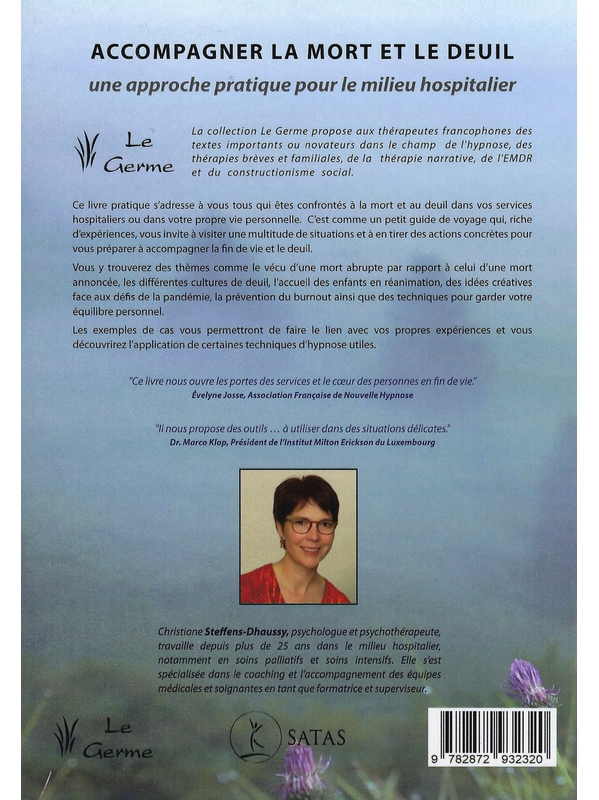 ACCOMPAGNER LA MORT ET LE DEUIL
une approche pratique pour le milieu hospitalier

Le Germe

La collection Le Germe propose aux thérapeutes francophones des textes importants ou novateurs dans le champ de l'hypnose, des thérapies brèves et familiales, de la thérapie narrative, de l'EMDR et du constructionisme social.

Ce livre pratique s'adresse à vous tous qui êtes confrontés à la mort et au deuil dans vos services hospitaliers ou dans votre propre vie personnelle. C'est comme un petit guide de voyage qui, riche d'expériences, vous invite à visiter une multitude de situations et à en tirer des actions concrètes pour vous préparer à accompagner la fin de vie et le deuil.

Vous y trouverez des thèmes comme le vécu d'une mort abrupte par rapport à celui d'une mort annoncée, les différentes cultures de deuil, l'accueil des enfants en réanimation, des idées créatives face aux défis de la pandémie, la prévention du burnout ainsi que des techniques pour garder votre équilibre personnel.

Les exemples de cas vous permettront de faire le lien avec vos propres expériences et vous découvrirez l'application de certaines techniques d'hypnose utiles.

"Ce livre nous ouvre les portes des services et le cœur des personnes en fin de vie."
Évelyne Josse, Association Française de Nouvelle Hypnose

"Il nous propose des outils … à utiliser dans des situations délicates."
Dr. Marco Klop, Président de l'Institut Milton Erickson du Luxembourg

Christiane Steffens-Dhaussy, psychologue et psychothérapeute, travaille depuis plus de 25 ans dans le milieu hospitalier, notamment en soins palliatifs et soins intensifs. Elle s'est spécialisée dans le coaching et l'accompagnement des équipes médicales et soignantes en tant que formatrice et superviseur.

Le Germe

SATAS

9 782872 932320